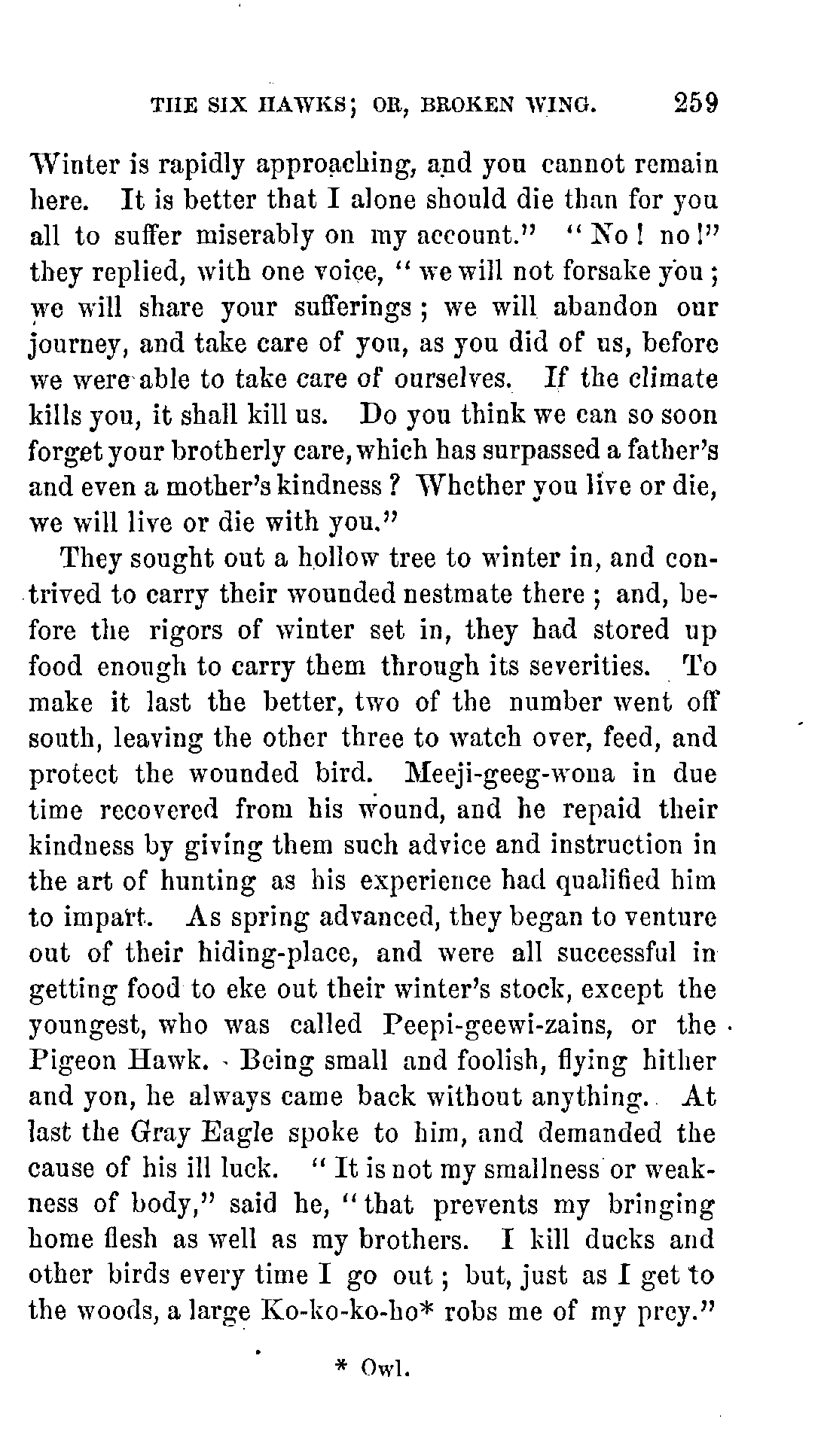 THE SIX HAWKS; OR, BROKEN WING. 259

Winter is rapidly approaching, and you cannot remain here. It is better that I alone should die than for you all to suffer miserably on my account." "No! no!" they replied, with one voice, "we will not forsake you; we will share your sufferings; we will abandon our journey, and take care of you, as you did of us, before we were able to take care of ourselves. If the climate kills you, it shall kill us. Do you think we can so soon forget your brotherly care, which has surpassed a father's and even a mother's kindness? Whether you live or die, we will live or die with you."

They sought out a hollow tree to winter in, and contrived to carry their wounded nestmate there; and, before the rigors of winter set in, they had stored up food enough to carry them through its severities. To make it last the better, two of the number went off south, leaving the other three to watch over, feed, and protect the wounded bird. Meeji-geeg-wona in due time recovered from his wound, and he repaid their kindness by giving them such advice and instruction in the art of hunting as his experience had qualified him to impart. As spring advanced, they began to venture out of their hiding-place, and were all successful in getting food to eke out their winter's stock, except the youngest, who was called Peepi-geewi-zains, or the Pigeon Hawk. Being small and foolish, flying hither and yon, he always came back without anything. At last the Gray Eagle spoke to him, and demanded the cause of his ill luck. "It is not my smallness or weakness of body," said he, "that prevents my bringing home flesh as well as my brothers. I kill ducks and other birds every time I go out; but, just as I get to the woods, a large Ko-ko-ko-ho* robs me of my prey."

* Owl.